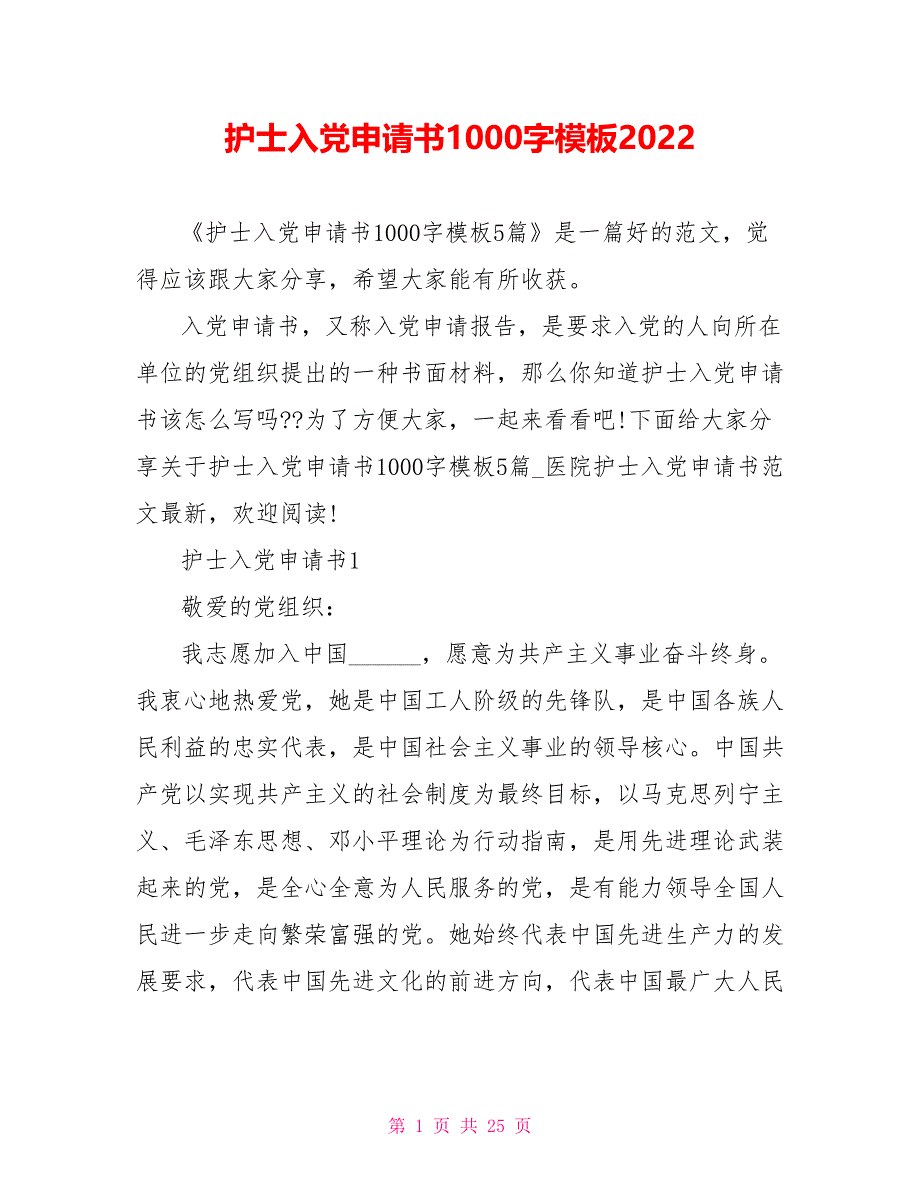 护士入党申请书1000字模板2022

《护士入党申请书1000字模板5篇》是一篇好的范文，觉得应该跟大家分享，希望大家能有所收获。

入党申请书，又称入党申请报告，是要求入党的人向所在单位的党组织提出的一种书面材料，那么你知道护士入党申请书该怎么写吗??为了方便大家，一起来看看吧!下面给大家分享关于护士入党申请书1000字模板5篇_医院护士入党申请书范文最新，欢迎阅读!

护士入党申请书1

敬爱的党组织：

我志愿加入中国______，愿意为共产主义事业奋斗终身。我衷心地热爱党，她是中国工人阶级的先锋队，是中国各族人民利益的忠实代表，是中国社会主义事业的领导核心。中国共产党以实现共产主义的社会制度为最终目标，以马克思列宁主义、毛泽东思想、邓小平理论为行动指南，是用先进理论武装起来的党，是全心全意为人民服务的党，是有能力领导全国人民进一步走向繁荣富强的党。她始终代表中国先进生产力的发展要求，代表中国先进文化的前进方向，代表中国最广大人民

第 1 页 共 25 页